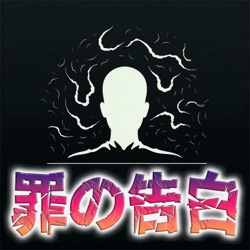 罪の告白